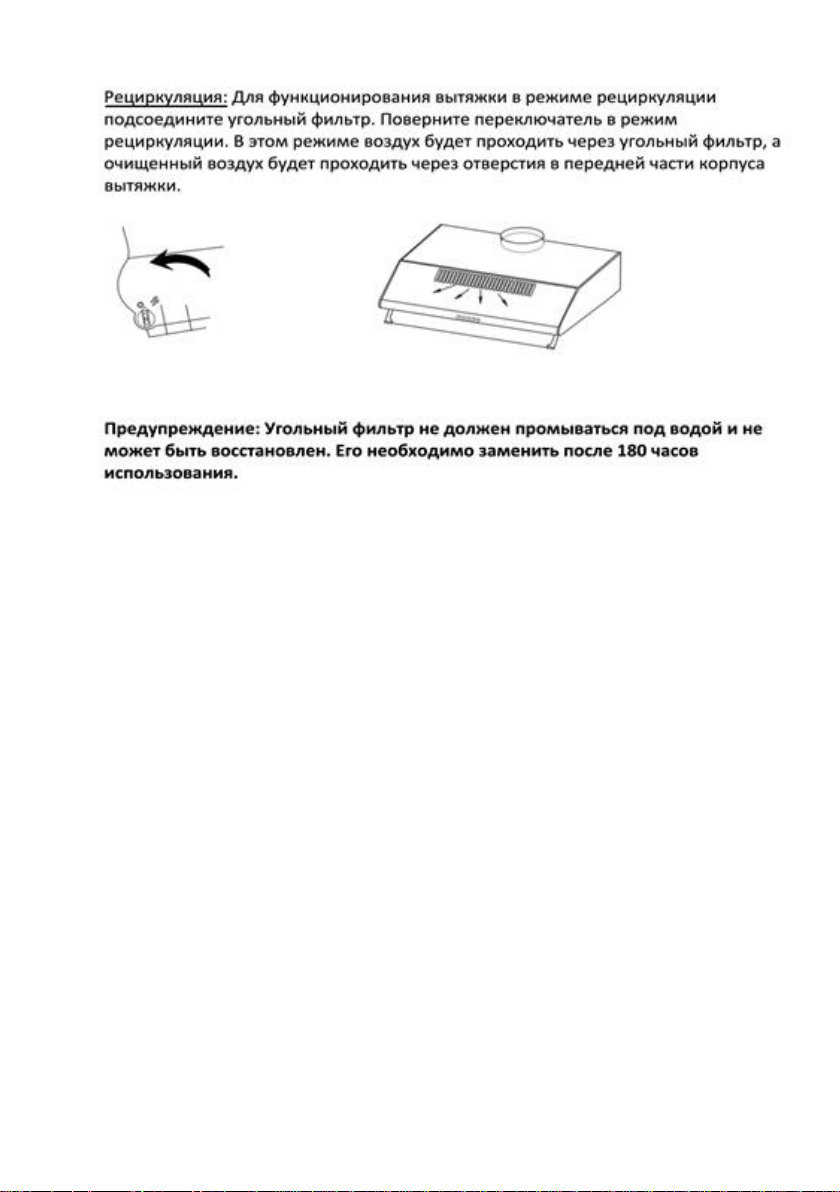 Рециркуляция: Для функционирования вытяжки в режиме рециркуляции подсоедините угольный фильтр. Поверните переключатель в режим рециркуляции. В этом режиме воздух будет проходить через угольный фильтр, а очищенный воздух будет проходить через отверстия в передней части корпуса вытяжки.

Предупреждение: Угольный фильтр не должен промываться под водой и не может быть восстановлен. Его необходимо заменить после 180 часов использования.